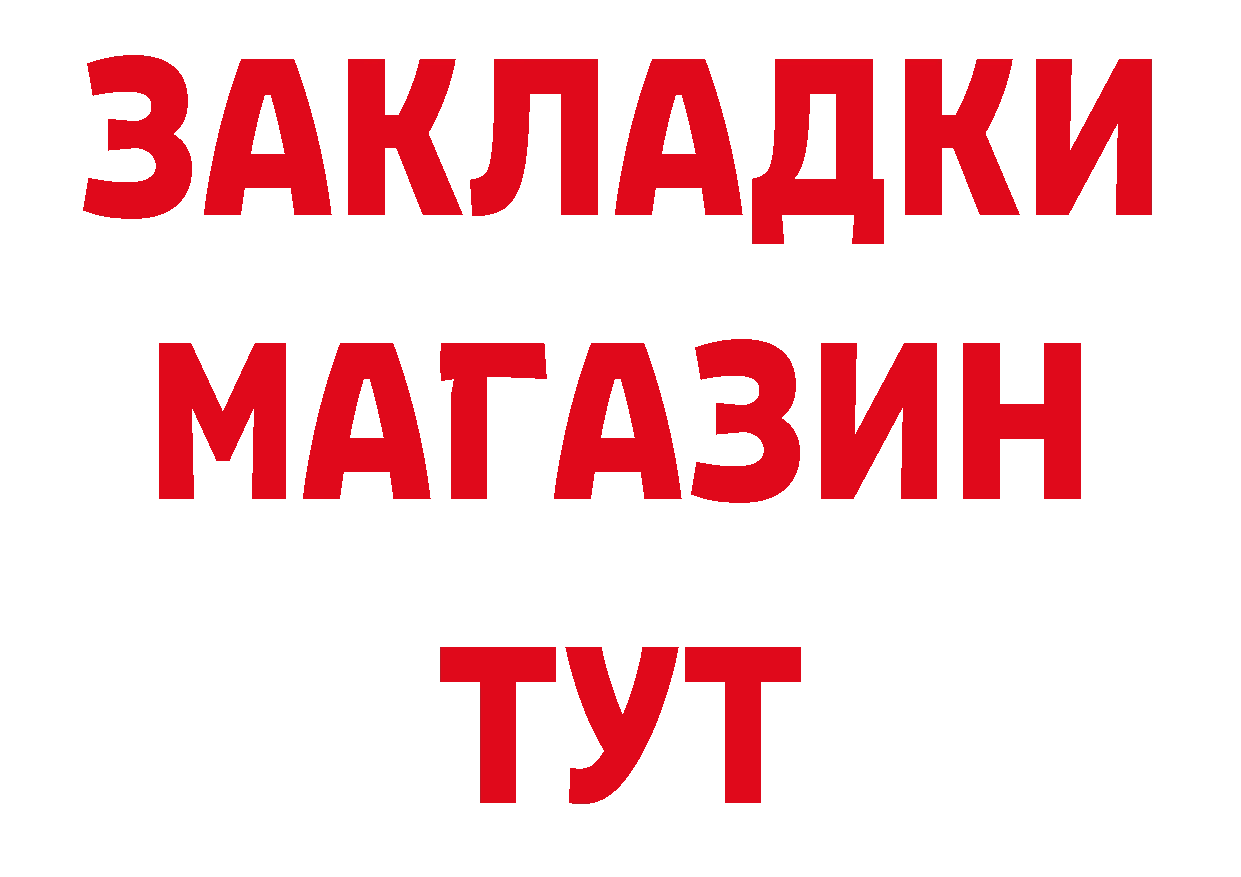 ЗАКЛАДКИ
МАГАЗИН
ТУТ